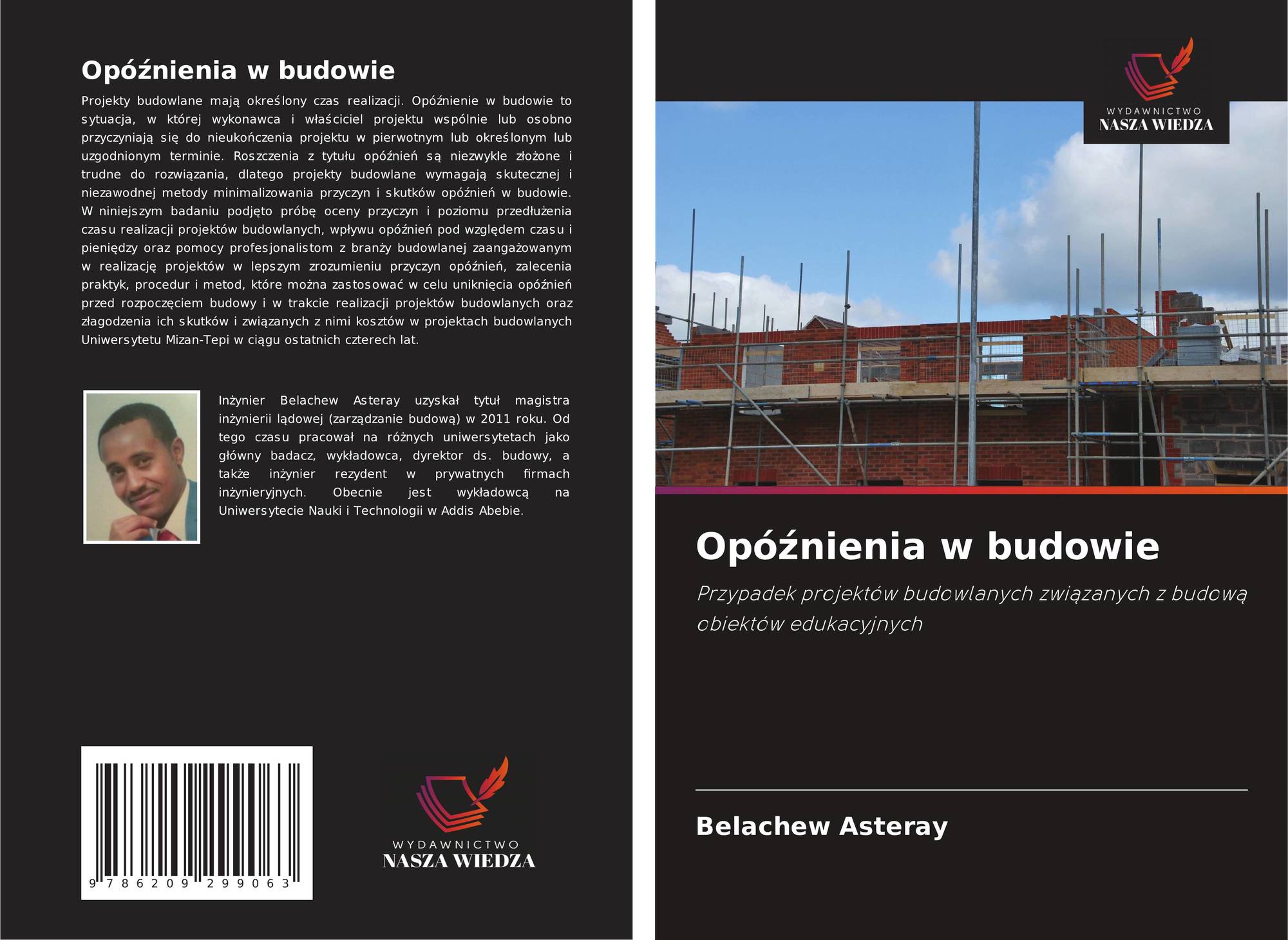 Opóźnienia w budowie

Projekty budowlane mają określony czas realizacji. Opóźnienie w budowie to sytuacja, w której wykonawca i właściciel projektu wspólnie lub osobno przyczyniają się do nieukończenia projektu w pierwotnym lub określonym lub uzgodnionym terminie. Roszczenia z tytułu opóźnień są niezwykle złożone i trudne do rozwiązania, dlatego projekty budowlane wymagają skutecznej i niezawodnej metody minimalizowania przyczyn i skutków opóźnień w budowie. W niniejszym badaniu podjęto próbę oceny przyczyn i poziomu przedłużenia czasu realizacji projektów budowlanych, wpływu opóźnień pod względem czasu i pieniędzy oraz pomocy profesjonalistom z branży budowlanej zaangażowanym w realizację projektów w lepszym zrozumieniu przyczyn opóźnień, zalecenia praktyk, procedur i metod, które można zastosować w celu uniknięcia opóźnień przed rozpoczęciem budowy i w trakcie realizacji projektów budowlanych oraz złagodzenia ich skutków i związanych z nimi kosztów w projektach budowlanych Uniwersytetu Mizan-Tepi w ciągu ostatnich czterech lat.

Inżynier Belachew Asteray uzyskał tytuł magistra inżynierii lądowej (zarządzanie budową) w 2011 roku. Od tego czasu pracował na różnych uniwersytetach jako główny badacz, wykładowca, dyrektor ds. budowy, a także inżynier rezydent w prywatnych firmach inżynieryjnych. Obecnie jest wykładowcą na Uniwersytecie Nauki i Technologii w Addis Abebie.

9 786209 299063

WYDAWNICTWO
NASZA WIEDZA

WYDAWNICTWO
NASZA WIEDZA

Opóźnienia w budowie

Przypadek projektów budowlanych związanych z budową obiektów edukacyjnych

Belachew Asteray